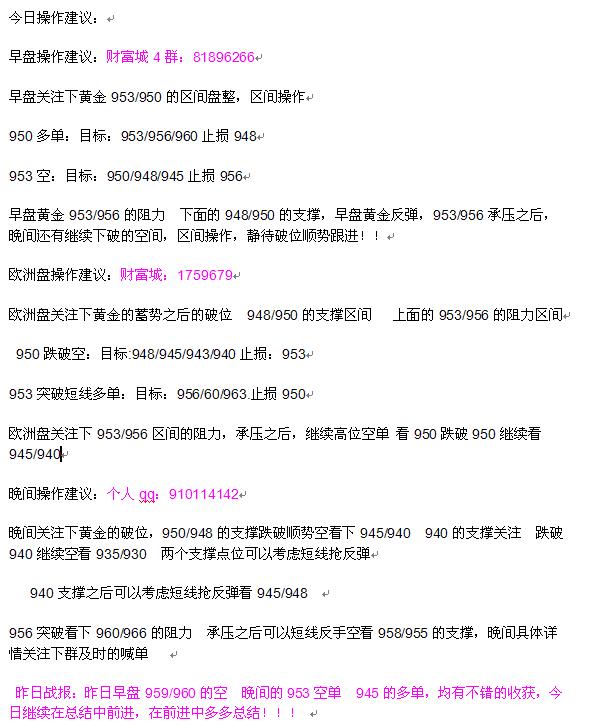 今日操作建议：

早盘操作建议：财富城 4 群：81896266

早盘关注下黄金 953/950 的区间盘整，区间操作

950 多单：目标：953/956/960 止损 948

953 空：目标：950/948/945 止损 956

早盘黄金 953/956 的阻力 下面的 948/950 的支撑，早盘黄金反弹，953/956 承压之后，晚间还有继续下破的空间，区间操作，静待破位顺势跟进！！

欧洲盘操作建议：财富城：1759679

欧洲盘关注下黄金的蓄势之后的破位 948/950 的支撑区间 上面的 953/956 的阻力区间

950 跌破空：目标:948/945/943/940 止损：953

953 突破短线多单：目标：956/60/963.止损 950

欧洲盘关注下 953/956 区间的阻力，承压之后，继续高位空单 看 950 跌破 950 继续看 945/940

晚间操作建议：个人 qq：910114142

晚间关注下黄金的破位，950/948 的支撑跌破顺势空看下 945/940 940 的支撑关注 跌破 940 继续空看 935/930 两个支撑点位可以考虑短线抢反弹

940 支撑之后可以考虑短线抢反弹看 945/948

956 突破看下 960/966 的阻力 承压之后可以短线反手空看 958/955 的支撑，晚间具体详情关注下群及时的喊单

昨日战报：昨日早盘 959/960 的空 晚间的 953 空单 945 的多单，均有不错的收获，今日继续在总结中前进，在前进中多多总结！！！